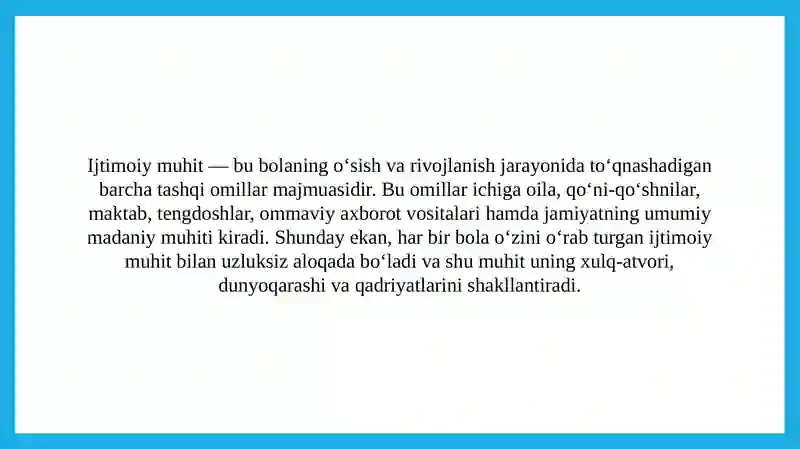 Ijtimoiy muhit — bu bolaning o‘sish va rivojlanish jarayonida to‘qnashadigan barcha tashqi omillar majmuasidir. Bu omillar ichiga oila, qo‘ni-qo‘shnilar, maktab, tengdoshlar, ommaviy axborot vositalari hamda jamiyatning umumiy madaniy muhiti kiradi. Shunday ekan, har bir bola o‘zini o‘rab turgan ijtimoiy muhit bilan uzluksiz aloqada bo‘ladi va shu muhit uning xulq-atvori, dunyoqarashi va qadriyatlarini shakllantiradi.